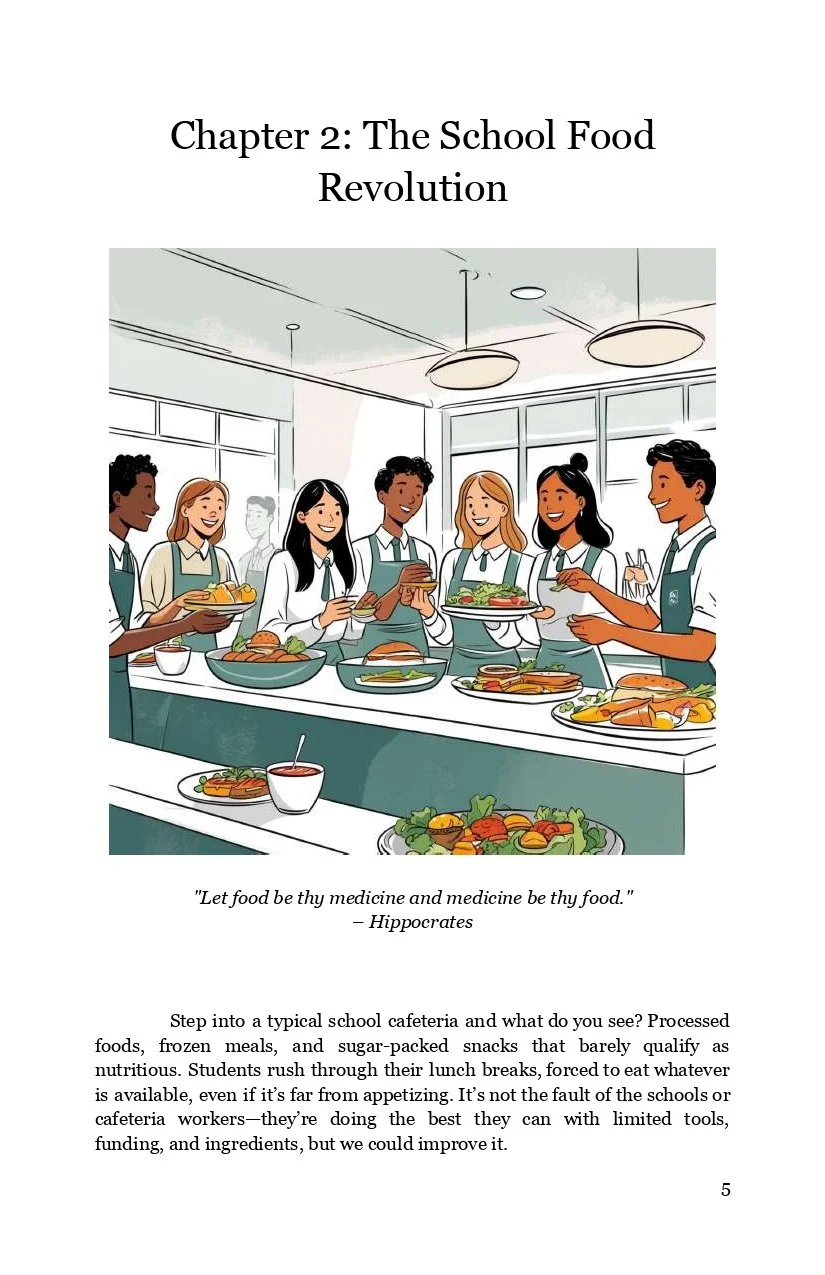 Chapter 2: The School Food Revolution

"Let food be thy medicine and medicine be thy food."
– Hippocrates

Step into a typical school cafeteria and what do you see? Processed foods, frozen meals, and sugar-packed snacks that barely qualify as nutritious. Students rush through their lunch breaks, forced to eat whatever is available, even if it's far from appetizing. It's not the fault of the schools or cafeteria workers—they're doing the best they can with limited tools, funding, and ingredients, but we could improve it.

5